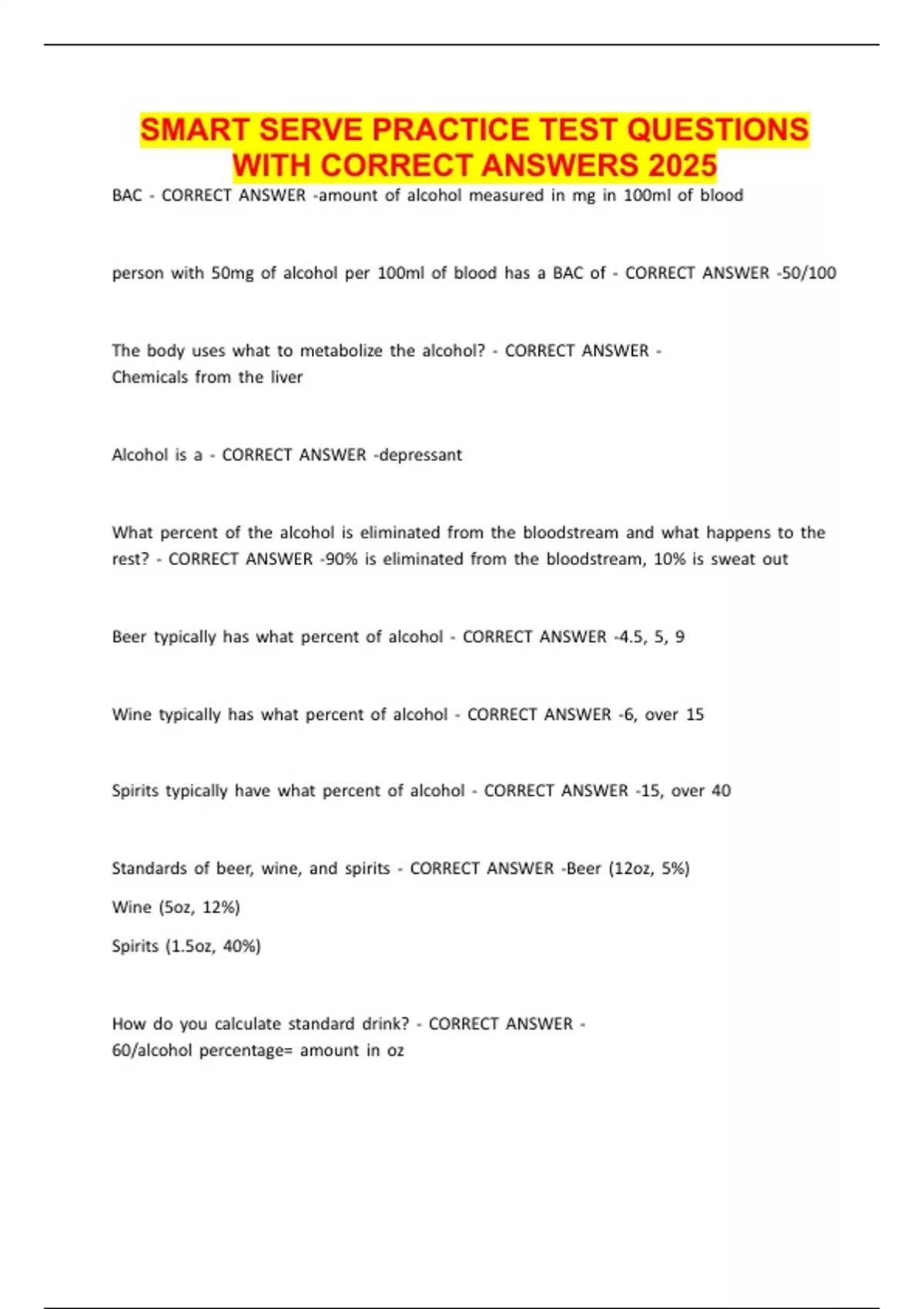 SMART SERVE PRACTICE TEST QUESTIONS WITH CORRECT ANSWERS 2025

BAC - CORRECT ANSWER -amount of alcohol measured in mg in 100ml of blood

person with 50mg of alcohol per 100ml of blood has a BAC of - CORRECT ANSWER -50/100

The body uses what to metabolize the alcohol? - CORRECT ANSWER - Chemicals from the liver

Alcohol is a - CORRECT ANSWER -depressant

What percent of the alcohol is eliminated from the bloodstream and what happens to the rest? - CORRECT ANSWER -90% is eliminated from the bloodstream, 10% is sweat out

Beer typically has what percent of alcohol - CORRECT ANSWER -4.5, 5, 9

Wine typically has what percent of alcohol - CORRECT ANSWER -6, over 15

Spirits typically have what percent of alcohol - CORRECT ANSWER -15, over 40

Standards of beer, wine, and spirits - CORRECT ANSWER -Beer (12oz, 5%)

Wine (5oz, 12%)

Spirits (1.5oz, 40%)

How do you calculate standard drink? - CORRECT ANSWER - 60/alcohol percentage= amount in oz